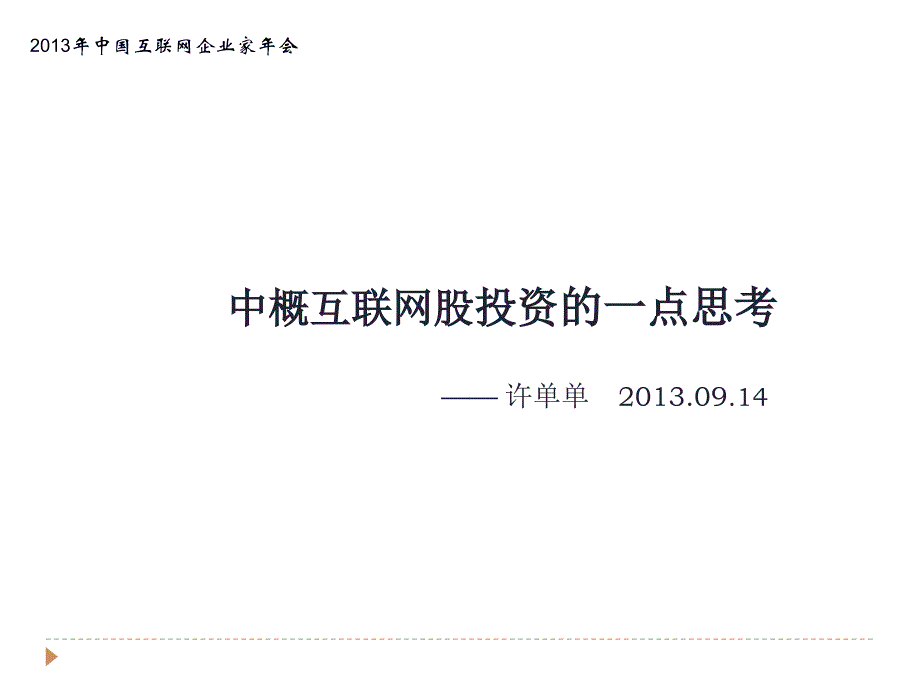 2013年中国互联网企业家年会

中概互联网股投资的一点思考

—— 许单单 2013.09.14